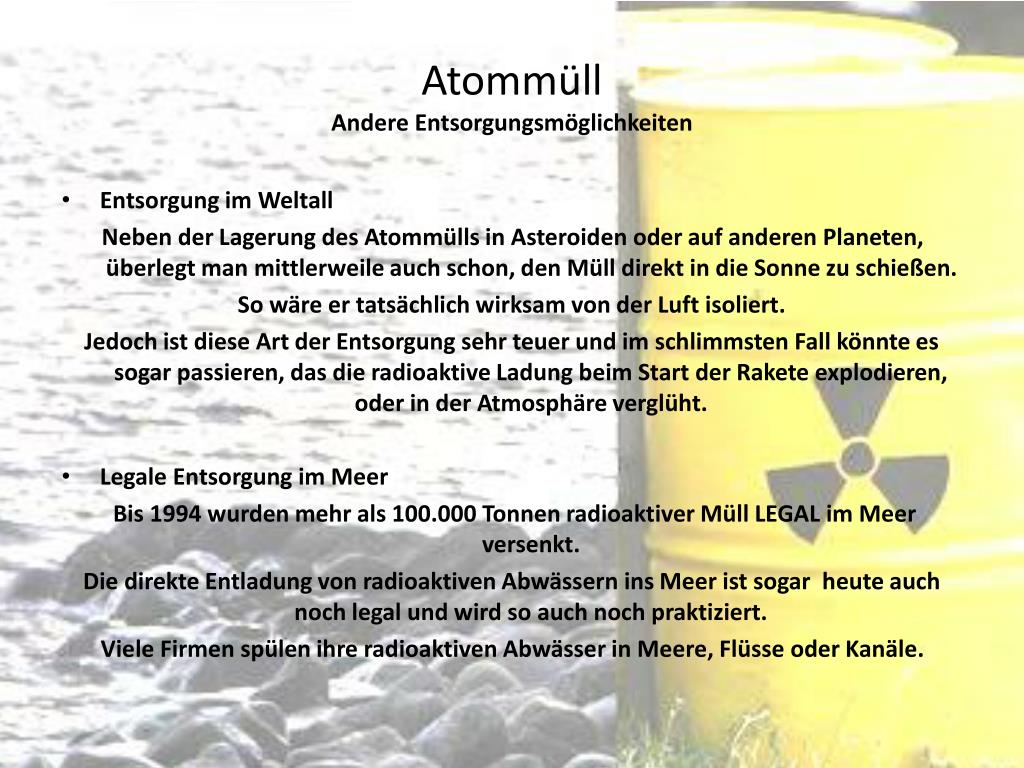 Atommüll
Andere Entsorgungsmöglichkeiten

• Entsorgung im Weltall

Neben der Lagerung des Atommülls in Asteroiden oder auf anderen Planeten, überlegt man mittlerweile auch schon, den Müll direkt in die Sonne zu schießen.

So wäre er tatsächlich wirksam von der Luft isoliert.

Jedoch ist diese Art der Entsorgung sehr teuer und im schlimmsten Fall könnte es sogar passieren, das die radioaktive Ladung beim Start der Rakete explodieren, oder in der Atmosphäre verglüht.

• Legale Entsorgung im Meer

Bis 1994 wurden mehr als 100.000 Tonnen radioaktiver Müll LEGAL im Meer versenkt.

Die direkte Entladung von radioaktiven Abwässern ins Meer ist sogar heute auch noch legal und wird so auch noch praktiziert.

Viele Firmen spülen ihre radioaktiven Abwässer in Meere, Flüsse oder Kanäle.